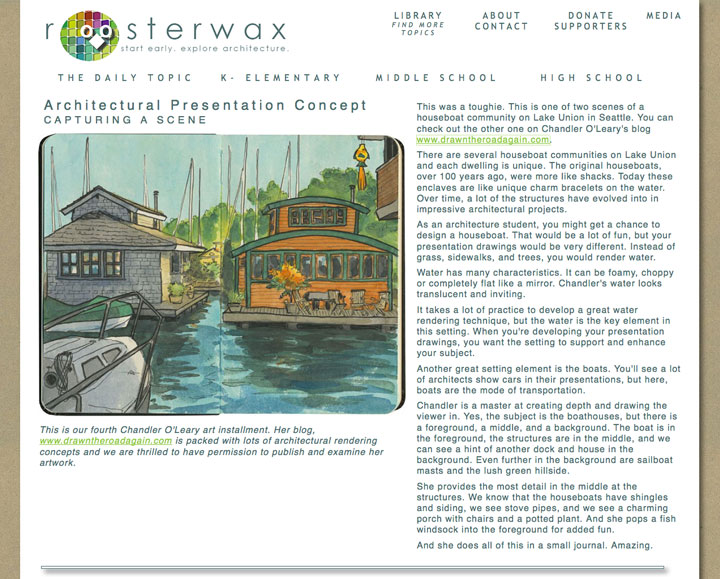 roosterwax
start early. explore architecture.

LIBRARY
FIND MORE TOPICS

ABOUT
CONTACT

DONATE
SUPPORTERS

MEDIA

THE DAILY TOPIC   K- ELEMENTARY   MIDDLE SCHOOL   HIGH SCHOOL

Architectural Presentation Concept
CAPTURING A SCENE

This is our fourth Chandler O'Leary art installment. Her blog, www.drawntheroadagain.com is packed with lots of architectural rendering concepts and we are thrilled to have permission to publish and examine her artwork.

This was a toughie. This is one of two scenes of a houseboat community on Lake Union in Seattle. You can check out the other one on Chandler O'Leary's blog www.drawntheroadagain.com.

There are several houseboat communities on Lake Union and each dwelling is unique. The original houseboats, over 100 years ago, were more like shacks. Today these enclaves are like unique charm bracelets on the water. Over time, a lot of the structures have evolved into in impressive architectural projects.

As an architecture student, you might get a chance to design a houseboat. That would be a lot of fun, but your presentation drawings would be very different. Instead of grass, sidewalks, and trees, you would render water.

Water has many characteristics. It can be foamy, choppy or completely flat like a mirror. Chandler's water looks translucent and inviting.

It takes a lot of practice to develop a great water rendering technique, but the water is the key element in this setting. When you're developing your presentation drawings, you want the setting to support and enhance your subject.

Another great setting element is the boats. You'll see a lot of architects show cars in their presentations, but here, boats are the mode of transportation.

Chandler is a master at creating depth and drawing the viewer in. Yes, the subject is the boathouses, but there is a foreground, a middle, and a background. The boat is in the foreground, the structures are in the middle, and we can see a hint of another dock and house in the background. Even further in the background are sailboat masts and the lush green hillside.

She provides the most detail in the middle at the structures. We know that the houseboats have shingles and siding, we see stove pipes, and we see a charming porch with chairs and a potted plant. And she pops a fish windsock into the foreground for added fun.

And she does all of this in a small journal. Amazing.